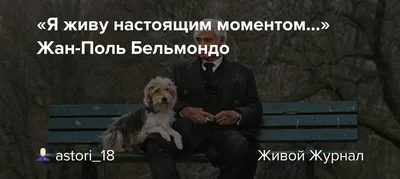 «Я живу настоящим моментом...»
Жан-Поль Бельмондо

astori_18

Живой Журнал